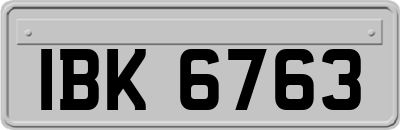 IBK 6763